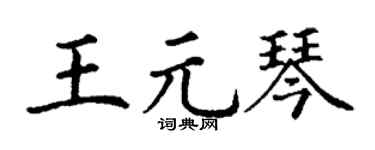 王元琴

词典网